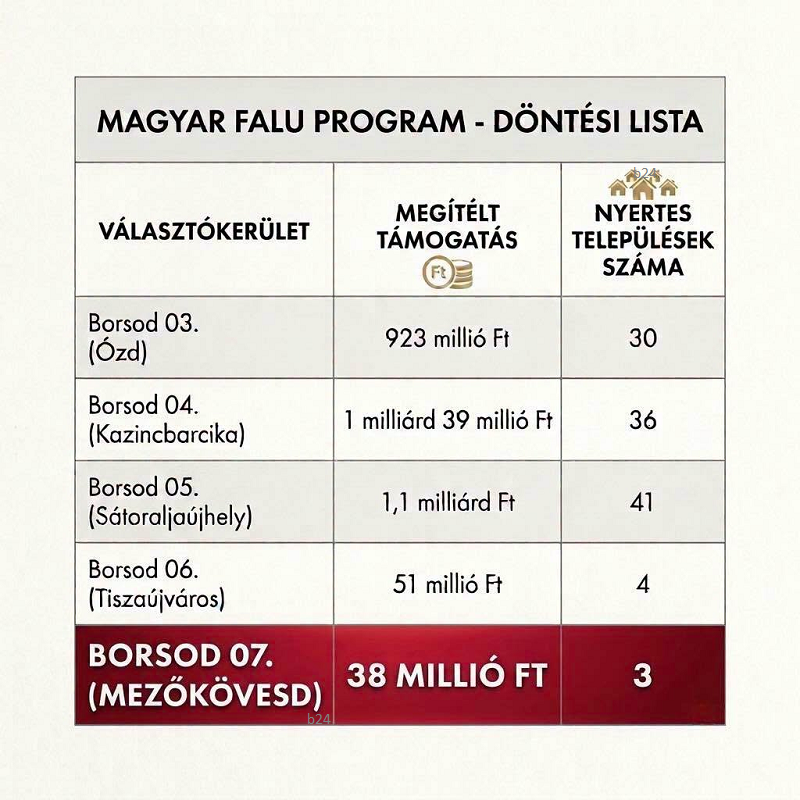 MAGYAR FALU PROGRAM - DÖNTÉSI LISTA

| VÁLASZTÓKERÜLET | MEGÍTÉLT TÁMOGATÁS Ft | b24 NYERTES TELEPÜLÉSEK SZÁMA |
|---|---|---|
| Borsod 03. (Ózd) | 923 millió Ft | 30 |
| Borsod 04. (Kazincbarcika) | 1 milliárd 39 millió Ft | 36 |
| Borsod 05. (Sátoraljaújhely) | 1,1 milliárd Ft | 41 |
| Borsod 06. (Tiszaújváros) | 51 millió Ft | 4 |
| BORSOD 07. (MEZŐKÖVESD) | 38 MILLIÓ FT | 3 |

b24